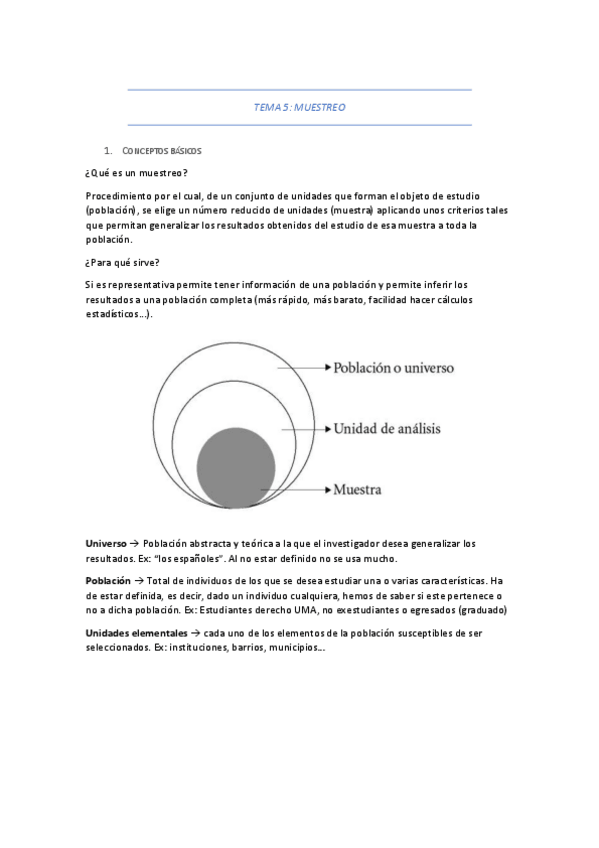 TEMA 5: MUESTREO

1. CONCEPTOS BÁSICOS

¿Qué es un muestreo?

Procedimiento por el cual, de un conjunto de unidades que forman el objeto de estudio (población), se elige un número reducido de unidades (muestra) aplicando unos criterios tales que permitan generalizar los resultados obtenidos del estudio de esa muestra a toda la población.

¿Para qué sirve?

Si es representativa permite tener información de una población y permite inferir los resultados a una población completa (más rápido, más barato, facilidad hacer cálculos estadísticos…).

Población o universo

Unidad de análisis

Muestra

Universo → Población abstracta y teórica a la que el investigador desea generalizar los resultados. Ex: "los españoles". Al no estar definido no se usa mucho.

Población → Total de individuos de los que se desea estudiar una o varias características. Ha de estar definida, es decir, dado un individuo cualquiera, hemos de saber si este pertenece o no a dicha población. Ex: Estudiantes derecho UMA, no exestudiantes o egresados (graduado)

Unidades elementales → cada uno de los elementos de la población susceptibles de ser seleccionados. Ex: instituciones, barrios, municipios…